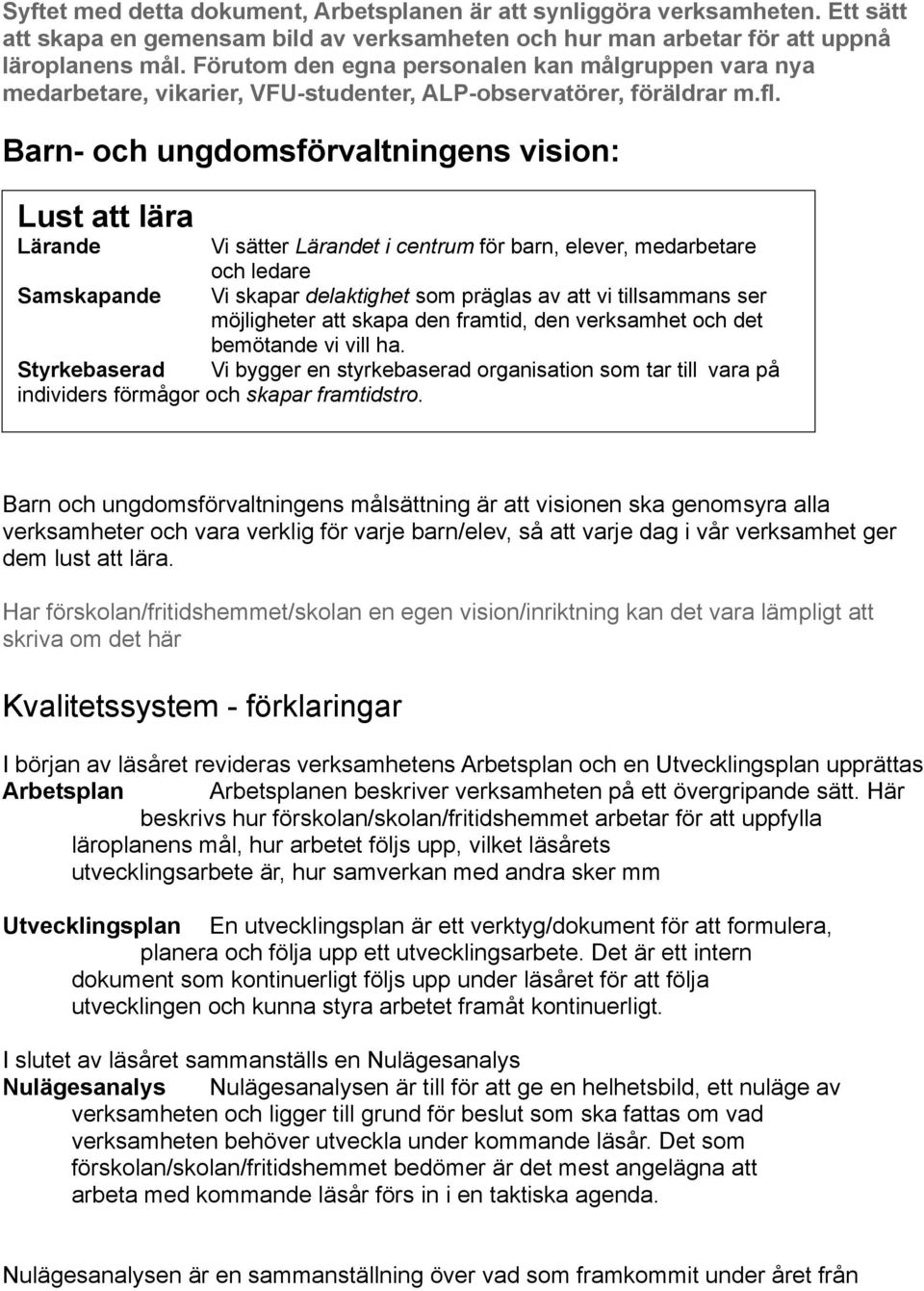 Syftet med detta dokument, Arbetsplanen är att synliggöra verksamheten. Ett sätt att skapa en gemensam bild av verksamheten och hur man arbetar för att uppnå läroplanens mål. Förutom den egna personalen kan målgruppen vara nya medarbetare, vikarier, VFU-studenter, ALP-observatörer, föräldrar m.fl.

Barn- och ungdomsförvaltningens vision:

Lust att lära

Lärande Vi sätter Lärandet i centrum för barn, elever, medarbetare och ledare

Samskapande Vi skapar delaktighet som präglas av att vi tillsammans ser möjligheter att skapa den framtid, den verksamhet och det bemötande vi vill ha.

Styrkebaserad Vi bygger en styrkebaserad organisation som tar till vara på individers förmågor och skapar framtidstro.

Barn och ungdomsförvaltningens målsättning är att visionen ska genomsyra alla verksamheter och vara verklig för varje barn/elev, så att varje dag i vår verksamhet ger dem lust att lära.

Har förskolan/fritidshemmet/skolan en egen vision/inriktning kan det vara lämpligt att skriva om det här

Kvalitetssystem - förklaringar

I början av läsåret revideras verksamhetens Arbetsplan och en Utvecklingsplan upprättas

Arbetsplan Arbetsplanen beskriver verksamheten på ett övergripande sätt. Här beskrivs hur förskolan/skolan/fritidshemmet arbetar för att uppfylla läroplanens mål, hur arbetet följs upp, vilket läsårets utvecklingsarbete är, hur samverkan med andra sker mm

Utvecklingsplan En utvecklingsplan är ett verktyg/dokument för att formulera, planera och följa upp ett utvecklingsarbete. Det är ett intern dokument som kontinuerligt följs upp under läsåret för att följa utvecklingen och kunna styra arbetet framåt kontinuerligt.

I slutet av läsåret sammanställs en Nulägesanalys

Nulägesanalys Nulägesanalysen är till för att ge en helhetsbild, ett nuläge av verksamheten och ligger till grund för beslut som ska fattas om vad verksamheten behöver utveckla under kommande läsår. Det som förskolan/skolan/fritidshemmet bedömer är det mest angelägna att arbeta med kommande läsår förs in i en taktiska agenda.

Nulägesanalysen är en sammanställning över vad som framkommit under året från